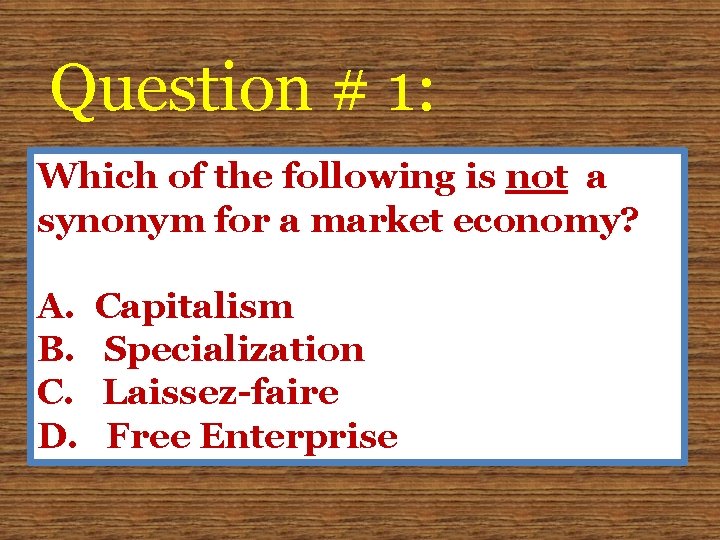 Question # 1:

Which of the following is not a synonym for a market economy?

A. Capitalism
B. Specialization
C. Laissez-faire
D. Free Enterprise